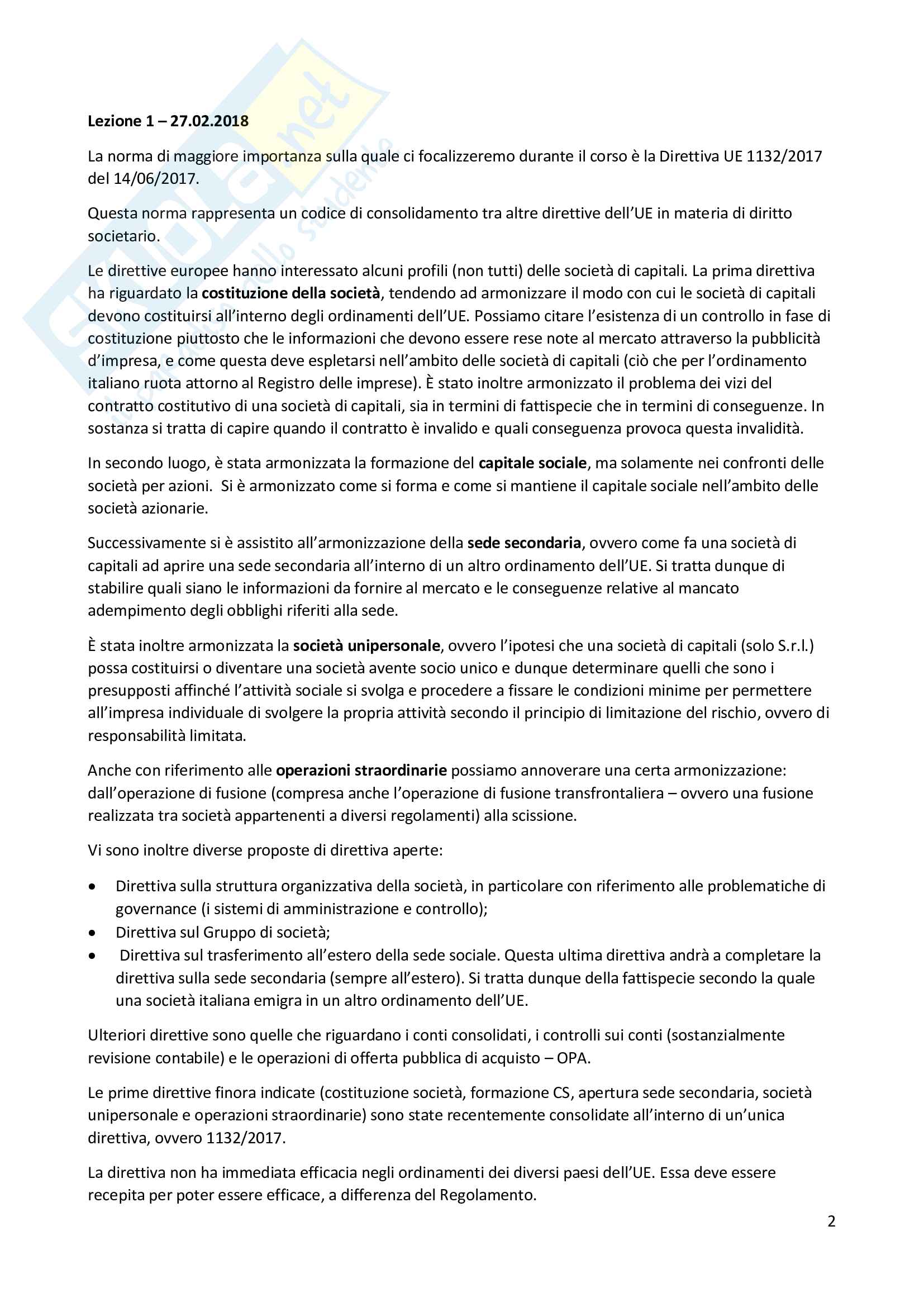 Lezione 1 – 27.02.2018

La norma di maggiore importanza sulla quale ci focalizzeremo durante il corso è la Direttiva UE 1132/2017 del 14/06/2017.

Questa norma rappresenta un codice di consolidamento tra altre direttive dell'UE in materia di diritto societario.

Le direttive europee hanno interessato alcuni profili (non tutti) delle società di capitali. La prima direttiva ha riguardato la costituzione della società, tendendo ad armonizzare il modo con cui le società di capitali devono costituirsi all'interno degli ordinamenti dell'UE. Possiamo citare l'esistenza di un controllo in fase di costituzione piuttosto che le informazioni che devono essere rese note al mercato attraverso la pubblicità d'impresa, e come questa deve espletarsi nell'ambito delle società di capitali (ciò che per l'ordinamento italiano ruota attorno al Registro delle imprese). È stato inoltre armonizzato il problema dei vizi del contratto costitutivo di una società di capitali, sia in termini di fattispecie che in termini di conseguenze. In sostanza si tratta di capire quando il contratto è invalido e quali conseguenza provoca questa invalidità.

In secondo luogo, è stata armonizzata la formazione del capitale sociale, ma solamente nei confronti delle società per azioni. Si è armonizzato come si forma e come si mantiene il capitale sociale nell'ambito delle società azionarie.

Successivamente si è assistito all'armonizzazione della sede secondaria, ovvero come fa una società di capitali ad aprire una sede secondaria all'interno di un altro ordinamento dell'UE. Si tratta dunque di stabilire quali siano le informazioni da fornire al mercato e le conseguenze relative al mancato adempimento degli obblighi riferiti alla sede.

È stata inoltre armonizzata la società unipersonale, ovvero l'ipotesi che una società di capitali (solo S.r.l.) possa costituirsi o diventare una società avente socio unico e dunque determinare quelli che sono i presupposti affinché l'attività sociale si svolga e procedere a fissare le condizioni minime per permettere all'impresa individuale di svolgere la propria attività secondo il principio di limitazione del rischio, ovvero di responsabilità limitata.

Anche con riferimento alle operazioni straordinarie possiamo annoverare una certa armonizzazione: dall'operazione di fusione (compresa anche l'operazione di fusione transfrontaliera – ovvero una fusione realizzata tra società appartenenti a diversi regolamenti) alla scissione.

Vi sono inoltre diverse proposte di direttiva aperte:

• Direttiva sulla struttura organizzativa della società, in particolare con riferimento alle problematiche di governance (i sistemi di amministrazione e controllo);
• Direttiva sul Gruppo di società;
• Direttiva sul trasferimento all'estero della sede sociale. Questa ultima direttiva andrà a completare la direttiva sulla sede secondaria (sempre all'estero). Si tratta dunque della fattispecie secondo la quale una società italiana emigra in un altro ordinamento dell'UE.

Ulteriori direttive sono quelle che riguardano i conti consolidati, i controlli sui conti (sostanzialmente revisione contabile) e le operazioni di offerta pubblica di acquisto – OPA.

Le prime direttive finora indicate (costituzione società, formazione CS, apertura sede secondaria, società unipersonale e operazioni straordinarie) sono state recentemente consolidate all'interno di un'unica direttiva, ovvero 1132/2017.

La direttiva non ha immediata efficacia negli ordinamenti dei diversi paesi dell'UE. Essa deve essere recepita per poter essere efficace, a differenza del Regolamento.

2